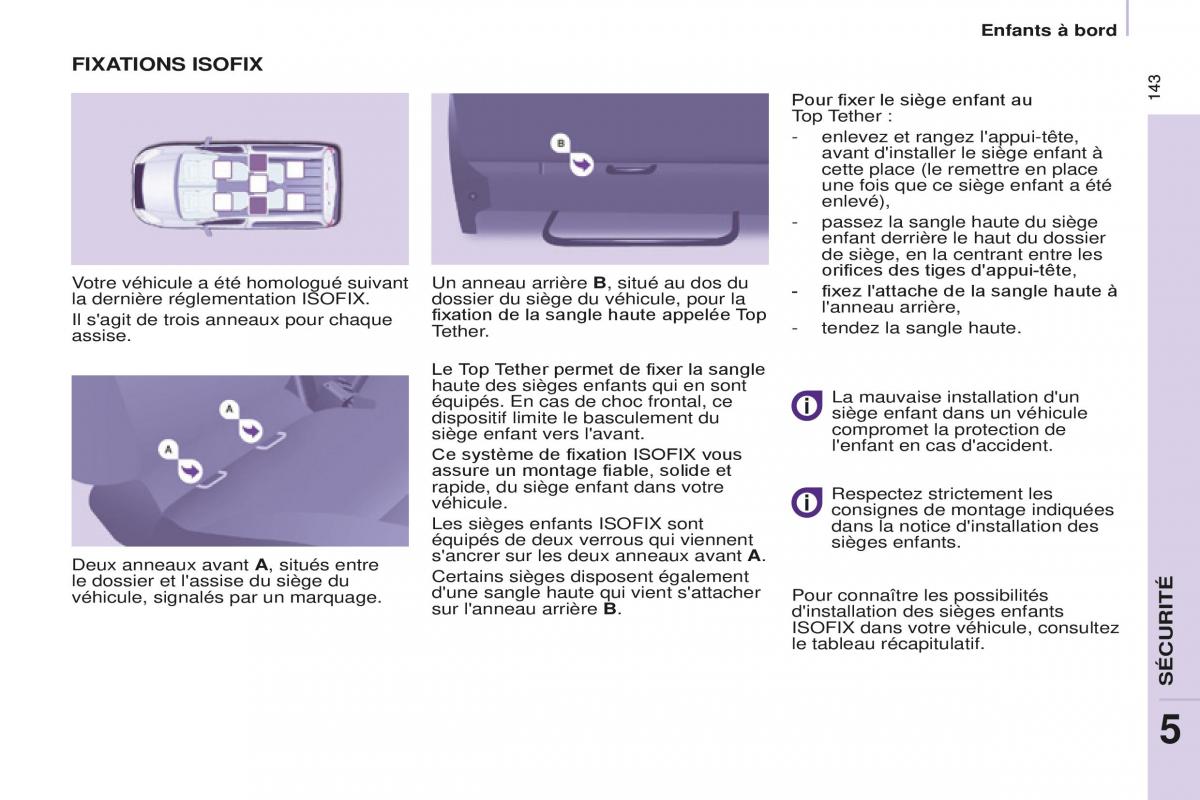 Enfants à bord

143

FIXATIONS ISOFIX

Votre véhicule a été homologué suivant la dernière réglementation ISOFIX.

Il s'agit de trois anneaux pour chaque assise.

A

A

Deux anneaux avant **A**, situés entre le dossier et l'assise du siège du véhicule, signalés par un marquage.

B

Un anneau arrière **B**, situé au dos du dossier du siège du véhicule, pour la fixation de la sangle haute appelée Top Tether.

Le Top Tether permet de fixer la sangle haute des sièges enfants qui en sont équipés. En cas de choc frontal, ce dispositif limite le basculement du siège enfant vers l'avant.

Ce système de fixation ISOFIX vous assure un montage fiable, solide et rapide, du siège enfant dans votre véhicule.

Les sièges enfants ISOFIX sont équipés de deux verrous qui viennent s'ancrer sur les deux anneaux avant **A**.

Certains sièges disposent également d'une sangle haute qui vient s'attacher sur l'anneau arrière **B**.

Pour fixer le siège enfant au Top Tether :

- enlevez et rangez l'appui-tête, avant d'installer le siège enfant à cette place (le remettre en place une fois que ce siège enfant a été enlevé),
- passez la sangle haute du siège enfant derrière le haut du dossier de siège, en la centrant entre les orifices des tiges d'appui-tête,
- fixez l'attache de la sangle haute à l'anneau arrière,
- tendez la sangle haute.

La mauvaise installation d'un siège enfant dans un véhicule compromet la protection de l'enfant en cas d'accident.

Respectez strictement les consignes de montage indiquées dans la notice d'installation des sièges enfants.

Pour connaître les possibilités d'installation des sièges enfants ISOFIX dans votre véhicule, consultez le tableau récapitulatif.

SÉCURITÉ

5